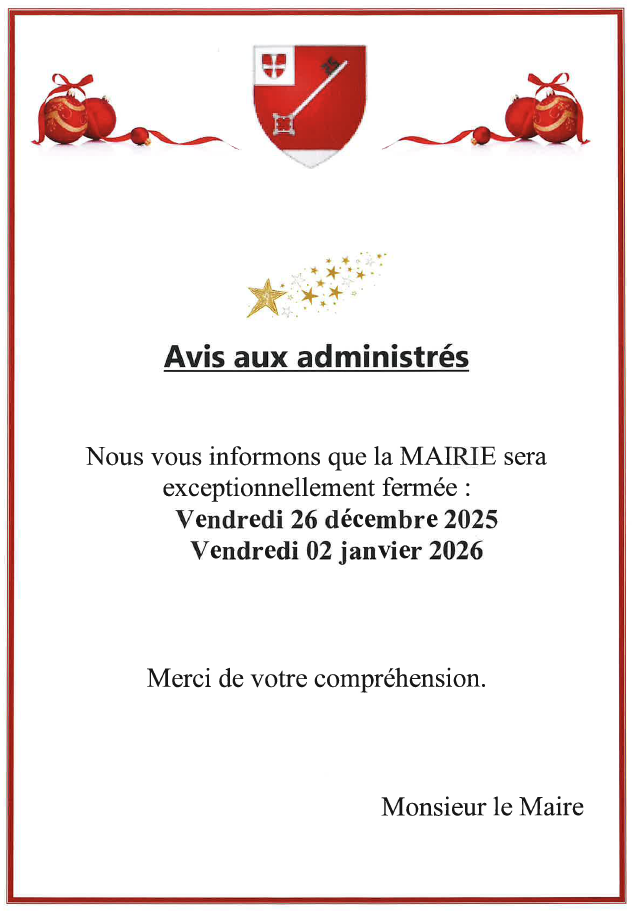 Avis aux administrés

Nous vous informons que la MAIRIE sera exceptionnellement fermée :
Vendredi 26 décembre 2025
Vendredi 02 janvier 2026

Merci de votre compréhension.

Monsieur le Maire